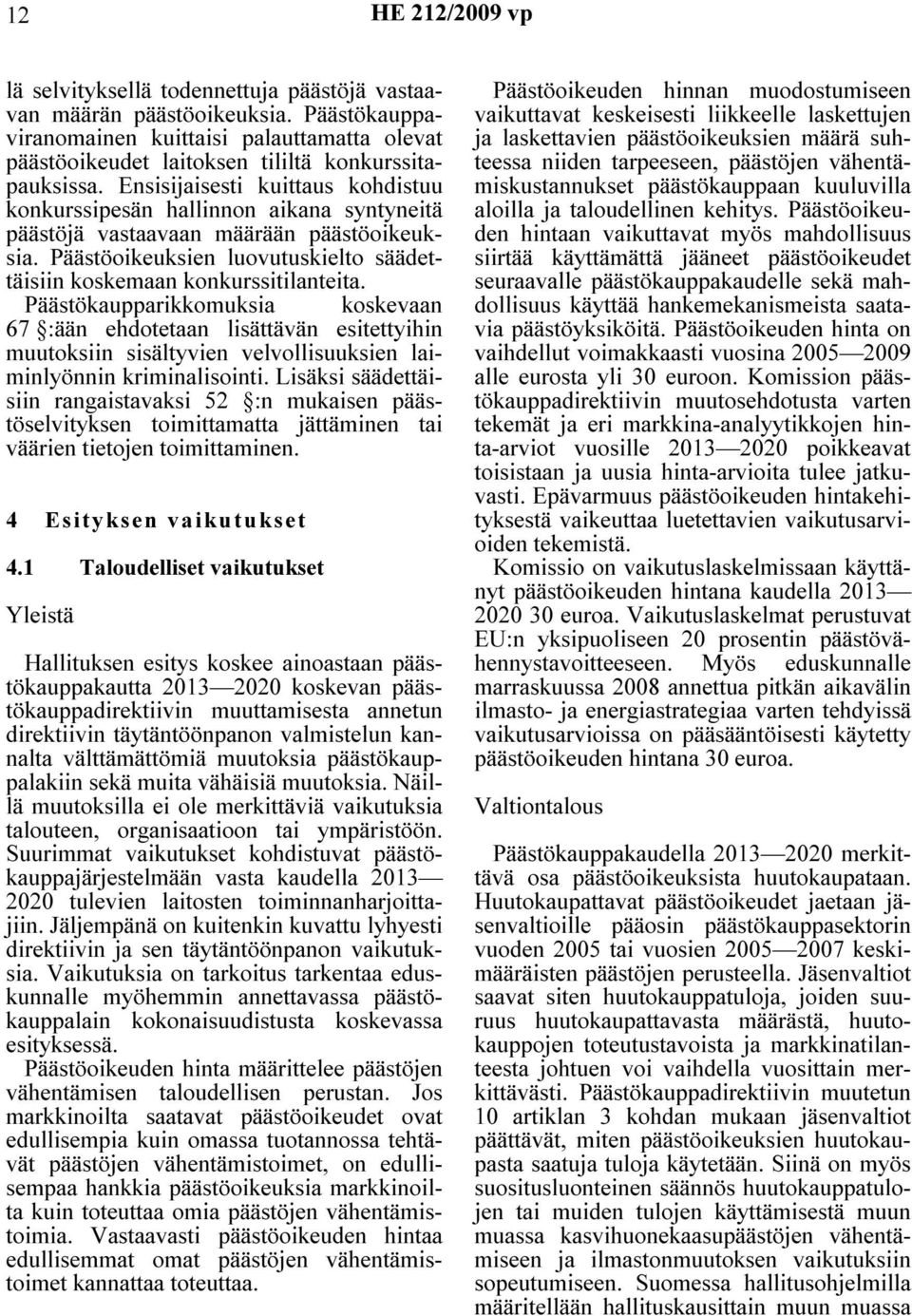 12 HE 212/2009 vp

lä selvityksellä todennettuja päästöjä vastaavan määrän päästöoikeuksia. Päästökauppaviranomainen kuittaisi palauttamatta olevat päästöoikeudet laitoksen tililtä konkurssitapauksissa. Ensisijaisesti kuittaus kohdistuu konkurssipesän hallinnon aikana syntyneitä päästöjä vastaavaan määrään päästöoikeuksia. Päästöoikeuksien luovutuskielto säädettäisiin koskemaan konkurssitilanteita. Päästökaupparikkomuksia koskevaan 67 §:ään ehdotetaan lisättävän esitettyihin muutoksiin sisältyvien velvollisuuksien laiminlyönnin kriminalisointi. Lisäksi säädettäisiin rangaistavaksi 52 §:n mukaisen päästöselvityksen toimittamatta jättäminen tai väärien tietojen toimittaminen.

4 Esityksen vaikutukset

4.1 Taloudelliset vaikutukset

Yleistä

Hallituksen esitys koskee ainoastaan päästökauppakautta 2013—2020 koskevan päästökauppadirektiivin muuttamisesta annetun direktiivin täytäntöönpanon valmistelun kannalta välttämättömiä muutoksia päästökauppalakiin sekä muita vähäisiä muutoksia. Näillä muutoksilla ei ole merkittäviä vaikutuksia talouteen, organisaatioon tai ympäristöön. Suurimmat vaikutukset kohdistuvat päästökauppajärjestelmään vasta kaudella 2013—2020 tulevien laitosten toiminnanharjoittajiin. Jäljempänä on kuitenkin kuvattu lyhyesti direktiivin ja sen täytäntöönpanon vaikutuksia. Vaikutuksia on tarkoitus tarkentaa eduskunnalle myöhemmin annettavassa päästökauppalain kokonaisuudistusta koskevassa esityksessä.

Päästöoikeuden hinta määrittelee päästöjen vähentämisen taloudellisen perustan. Jos markkinoilta saatavat päästöoikeudet ovat edullisempia kuin omassa tuotannossa tehtävät päästöjen vähentämistoimet, on edullisempaa hankkia päästöoikeuksia markkinoilta kuin toteuttaa omia päästöjen vähentämistoimia. Vastaavasti päästöoikeuden hintaa edullisemmat omat päästöjen vähentämistoimet kannattaa toteuttaa.

Päästöoikeuden hinnan muodostumiseen vaikuttavat keskeisesti liikkeelle laskettujen ja laskettavien päästöoikeuksien määrä suhteessa niiden tarpeeseen, päästöjen vähentämiskustannukset päästökauppaan kuuluvilla aloilla ja taloudellinen kehitys. Päästöoikeuden hintaan vaikuttavat myös mahdollisuus siirtää käyttämättä jääneet päästöoikeudet seuraavalle päästökauppakaudelle sekä mahdollisuus käyttää hankemekanismeista saatavia päästöyksiköitä. Päästöoikeuden hinta on vaihdellut voimakkaasti vuosina 2005—2009 alle eurosta yli 30 euroon. Komission päästökauppadirektiivin muutosehdotusta varten tekemät ja eri markkina-analyytikkojen hinta-arviot vuosille 2013—2020 poikkeavat toisistaan ja uusia hinta-arvioita tulee jatkuvasti. Epävarmuus päästöoikeuden hintakehityksestä vaikeuttaa luetettavien vaikutusarvioiden tekemistä.

Komissio on vaikutuslaskelmissaan käyttänyt päästöoikeuden hintana kaudella 2013—2020 30 euroa. Vaikutuslaskelmat perustuvat EU:n yksipuoliseen 20 prosentin päästövähennystavoitteeseen. Myös eduskunnalle marraskuussa 2008 annettua pitkän aikavälin ilmasto- ja energiastrategiaa varten tehdyissä vaikutusarvioissa on pääsääntöisesti käytetty päästöoikeuden hintana 30 euroa.

Valtiontalous

Päästökauppakaudella 2013—2020 merkittävä osa päästöoikeuksista huutokaupataan. Huutokaupattavat päästöoikeudet jaetaan jäsenvaltioille pääosin päästökauppasektorin vuoden 2005 tai vuosien 2005—2007 keskimääräisten päästöjen perusteella. Jäsenvaltiot saavat siten huutokauppatuloja, joiden suuruus huutokaupattavasta määrästä, huutokauppojen toteutustavoista ja markkinatilanteesta johtuen voi vaihdella vuosittain merkittävästi. Päästökauppadirektiivin muutetun 10 artiklan 3 kohdan mukaan jäsenvaltiot päättävät, miten päästöoikeuksien huutokaupasta saatuja tuloja käytetään. Siinä on myös suositusluonteinen säännös huutokauppatulojen tai muiden tulojen käyttämisestä muun muassa kasvihuonekaasupäästöjen vähentämiseen ja ilmastonmuutoksen vaikutuksiin sopeutumiseen. Suomessa hallitusohjelmilla määritellään hallituskausittain muun muassa